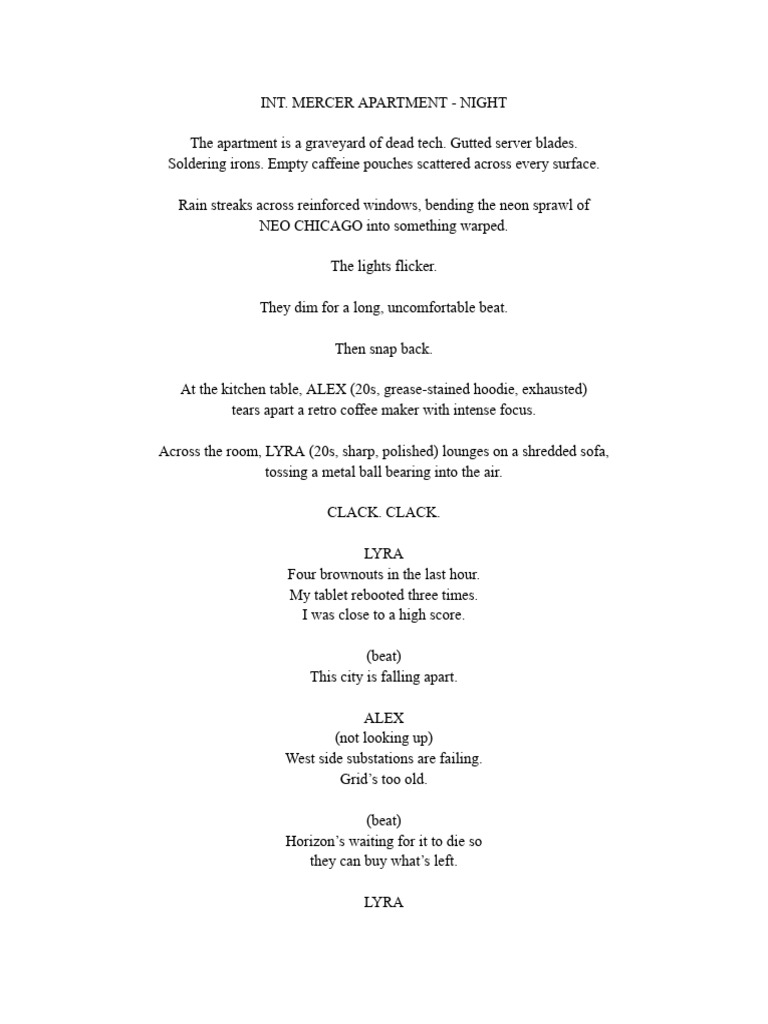 INT. MERCER APARTMENT - NIGHT

The apartment is a graveyard of dead tech. Gutted server blades. Soldering irons. Empty caffeine pouches scattered across every surface.

Rain streaks across reinforced windows, bending the neon sprawl of NEO CHICAGO into something warped.

The lights flicker.

They dim for a long, uncomfortable beat.

Then snap back.

At the kitchen table, ALEX (20s, grease-stained hoodie, exhausted) tears apart a retro coffee maker with intense focus.

Across the room, LYRA (20s, sharp, polished) lounges on a shredded sofa, tossing a metal ball bearing into the air.

CLACK. CLACK.

LYRA
Four brownouts in the last hour.
My tablet rebooted three times.
I was close to a high score.

(beat)
This city is falling apart.

ALEX
(not looking up)
West side substations are failing.
Grid's too old.

(beat)
Horizon's waiting for it to die so
they can buy what's left.

LYRA